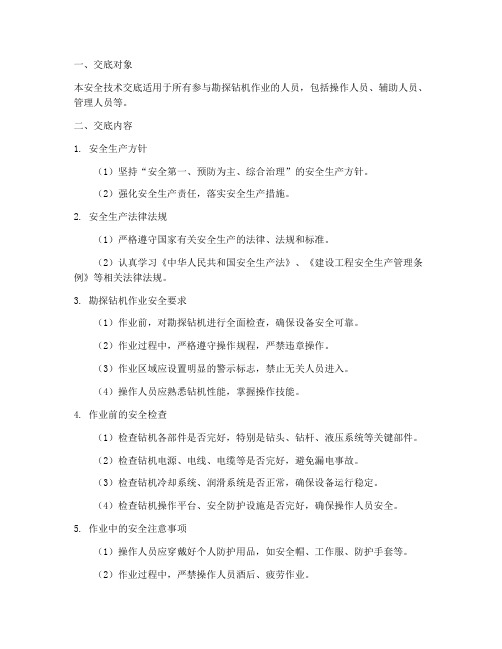 一、交底对象

本安全技术交底适用于所有参与勘探钻机作业的人员，包括操作人员、辅助人员、管理人员等。

二、交底内容

1. 安全生产方针

（1）坚持“安全第一、预防为主、综合治理”的安全生产方针。

（2）强化安全生产责任，落实安全生产措施。

2. 安全生产法律法规

（1）严格遵守国家有关安全生产的法律、法规和标准。

（2）认真学习《中华人民共和国安全生产法》、《建设工程安全生产管理条例》等相关法律法规。

3. 勘探钻机作业安全要求

（1）作业前，对勘探钻机进行全面检查，确保设备安全可靠。

（2）作业过程中，严格遵守操作规程，严禁违章操作。

（3）作业区域应设置明显的警示标志，禁止无关人员进入。

（4）操作人员应熟悉钻机性能，掌握操作技能。

4. 作业前的安全检查

（1）检查钻机各部件是否完好，特别是钻头、钻杆、液压系统等关键部件。

（2）检查钻机电源、电线、电缆等是否完好，避免漏电事故。

（3）检查钻机冷却系统、润滑系统是否正常，确保设备运行稳定。

（4）检查钻机操作平台、安全防护设施是否完好，确保操作人员安全。

5. 作业中的安全注意事项

（1）操作人员应穿戴好个人防护用品，如安全帽、工作服、防护手套等。

（2）作业过程中，严禁操作人员酒后、疲劳作业。